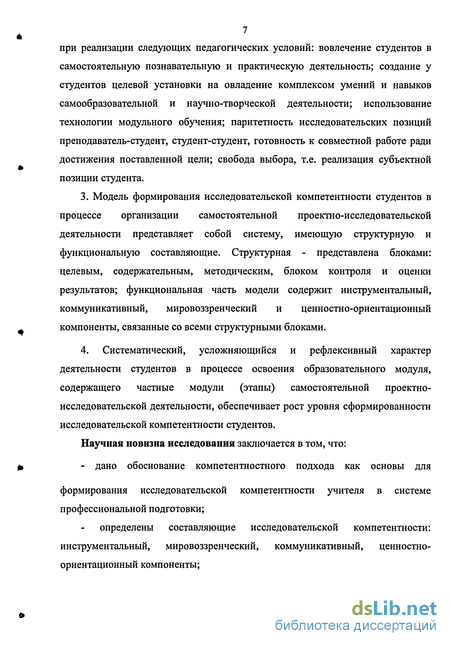 7

при реализации следующих педагогических условий: вовлечение студентов в самостоятельную познавательную и практическую деятельность; создание у студентов целевой установки на овладение комплексом умений и навыков самообразовательной и научно-творческой деятельности; использование технологии модульного обучения; паритетность исследовательских позиций преподаватель-студент, студент-студент, готовность к совместной работе ради достижения поставленной цели; свобода выбора, т.е. реализация субъектной позиции студента.

3. Модель формирования исследовательской компетентности студентов в процессе организации самостоятельной проектно-исследовательской деятельности представляет собой систему, имеющую структурную и функциональную составляющие. Структурная - представлена блоками: целевым, содержательным, методическим, блоком контроля и оценки результатов; функциональная часть модели содержит инструментальный, коммуникативный, мировоззренческий и ценностно-ориентационный компоненты, связанные со всеми структурными блоками.

4. Систематический, усложняющийся и рефлексивный характер деятельности студентов в процессе освоения образовательного модуля, содержащего частные модули (этапы) самостоятельной проектно-исследовательской деятельности, обеспечивает рост уровня сформированности исследовательской компетентности студентов.

Научная новизна исследования заключается в том, что:

- дано обоснование компетентностного подхода как основы для формирования исследовательской компетентности учителя в системе профессиональной подготовки;

- определены составляющие исследовательской компетентности: инструментальный, мировоззренческий, коммуникативный, ценностно-ориентационный компоненты;

dsLib.net
библиотека диссертаций